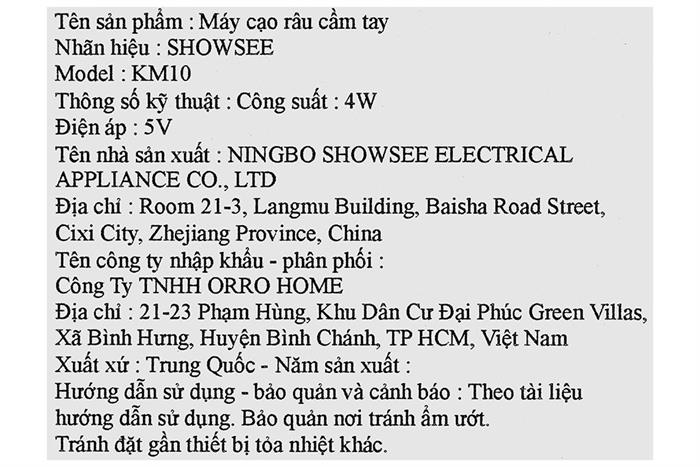 Tên sản phẩm : Máy cạo râu cầm tay
Nhãn hiệu : SHOWSEE
Model : KM10
Thông số kỹ thuật : Công suất : 4W
Điện áp : 5V
Tên nhà sản xuất : NINGBO SHOWSEE ELECTRICAL APPLIANCE CO., LTD
Địa chỉ : Room 21-3, Langmu Building, Baisha Road Street, Cixi City, Zhejiang Province, China
Tên công ty nhập khẩu - phân phối :
Công Ty TNHH ORRO HOME
Địa chỉ : 21-23 Phạm Hùng, Khu Dân Cư Đại Phúc Green Villas, Xã Bình Hưng, Huyện Bình Chánh, TP HCM, Việt Nam
Xuất xứ : Trung Quốc - Năm sản xuất :
Hướng dẫn sử dụng - bảo quản và cảnh báo : Theo tài liệu hướng dẫn sử dụng. Bảo quản nơi tránh ẩm ướt.
Tránh đặt gần thiết bị tỏa nhiệt khác.